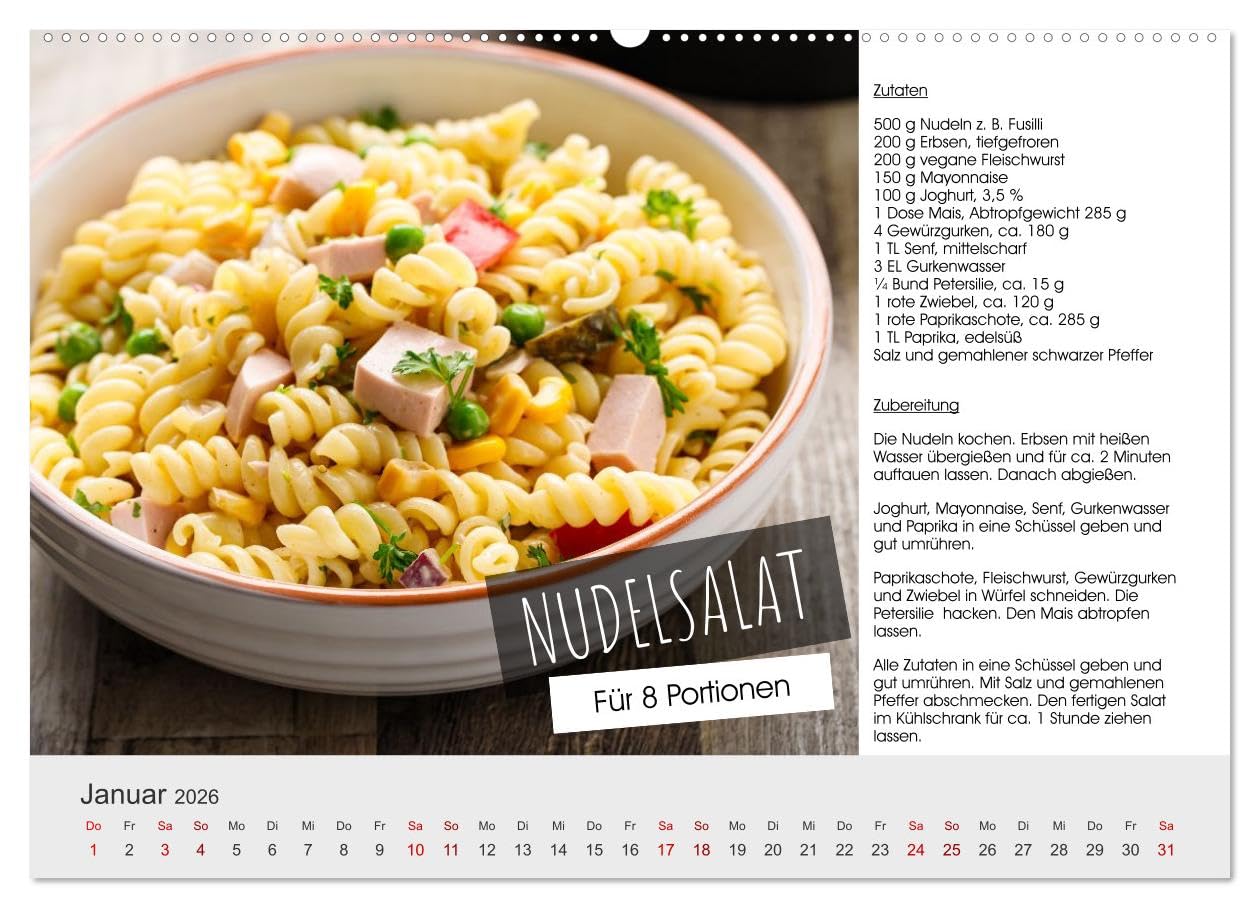 NUDELSALAT

Für 8 Portionen

Zutaten

500 g Nudeln z. B. Fusilli
200 g Erbsen, tiefgefroren
200 g vegane Fleischwurst
150 g Mayonnaise
100 g Joghurt, 3,5 %
1 Dose Mais, Abtropfgewicht 285 g
4 Gewürzgurken, ca. 180 g
1 TL Senf, mittelscharf
3 EL Gurkenwasser
¼ Bund Petersilie, ca. 15 g
1 rote Zwiebel, ca. 120 g
1 rote Paprikaschote, ca. 285 g
1 TL Paprika, edelsüß
Salz und gemahlener schwarzer Pfeffer

Zubereitung

Die Nudeln kochen. Erbsen mit heißen Wasser übergießen und für ca. 2 Minuten auftauen lassen. Danach abgießen.

Joghurt, Mayonnaise, Senf, Gurkenwasser und Paprika in eine Schüssel geben und gut umrühren.

Paprikaschote, Fleischwurst, Gewürzgurken und Zwiebel in Würfel schneiden. Die Petersilie hacken. Den Mais abtropfen lassen.

Alle Zutaten in eine Schüssel geben und gut umrühren. Mit Salz und gemahlenen Pfeffer abschmecken. Den fertigen Salat im Kühlschrank für ca. 1 Stunde ziehen lassen.

Januar 2026

| Do | Fr | Sa | So | Mo | Di | Mi | Do | Fr | Sa | So | Mo | Di | Mi | Do | Fr | Sa | So | Mo | Di | Mi | Do | Fr | Sa | So | Mo | Di | Mi | Do | Fr | Sa |
|---|---|---|---|---|---|---|---|---|---|---|---|---|---|---|---|---|---|---|---|---|---|---|---|---|---|---|---|---|---|---|
| 1 | 2 | 3 | 4 | 5 | 6 | 7 | 8 | 9 | 10 | 11 | 12 | 13 | 14 | 15 | 16 | 17 | 18 | 19 | 20 | 21 | 22 | 23 | 24 | 25 | 26 | 27 | 28 | 29 | 30 | 31 |